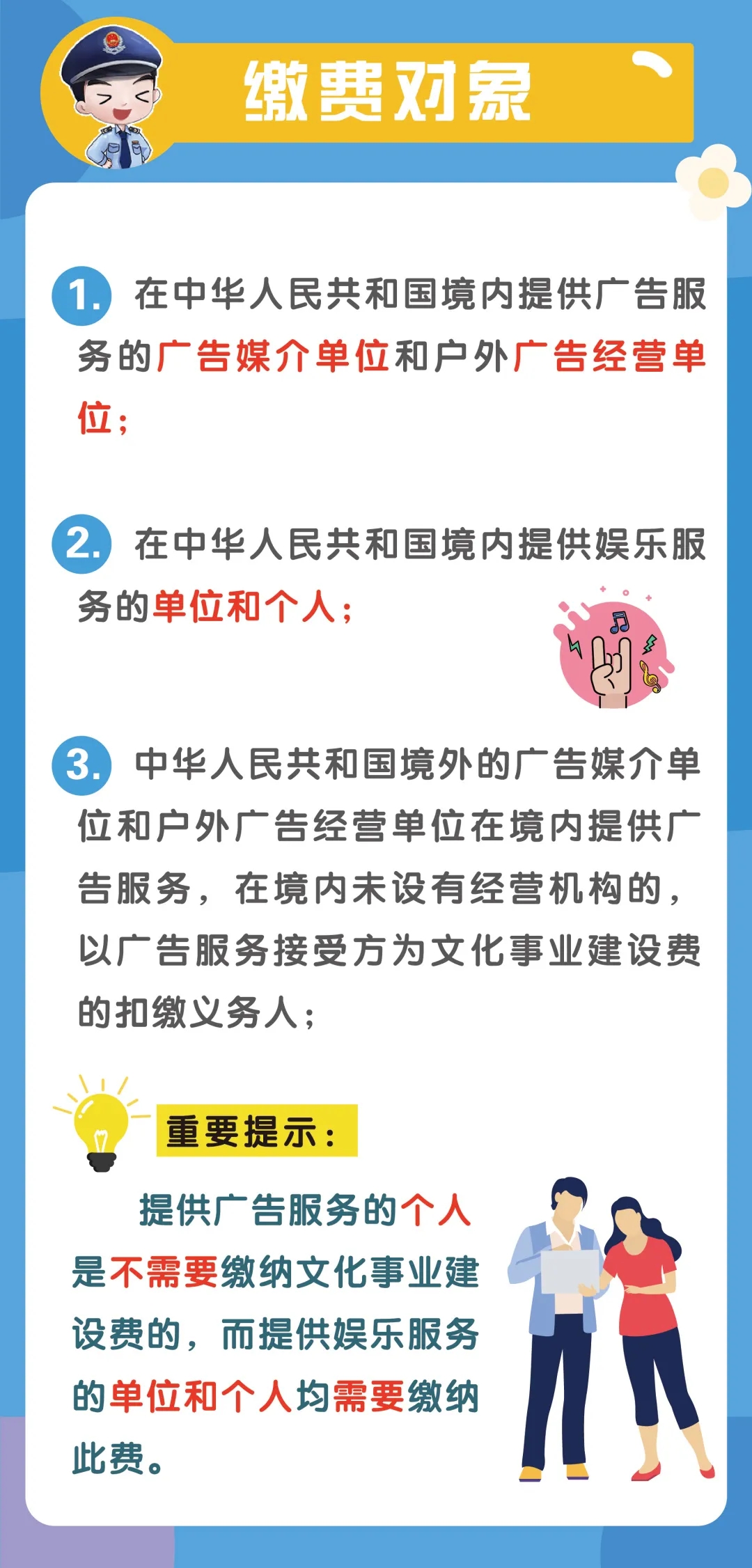 缴费对象

1. 在中华人民共和国境内提供广告服务的广告媒介单位和户外广告经营单位；

2. 在中华人民共和国境内提供娱乐服务的单位和个人；

3. 中华人民共和国境外的广告媒介单位和户外广告经营单位在境内提供广告服务，在境内未设有经营机构的，以广告服务接受方为文化事业建设费的扣缴义务人；

重要提示：

提供广告服务的个人是不需要缴纳文化事业建设费的，而提供娱乐服务的单位和个人均需要缴纳此费。